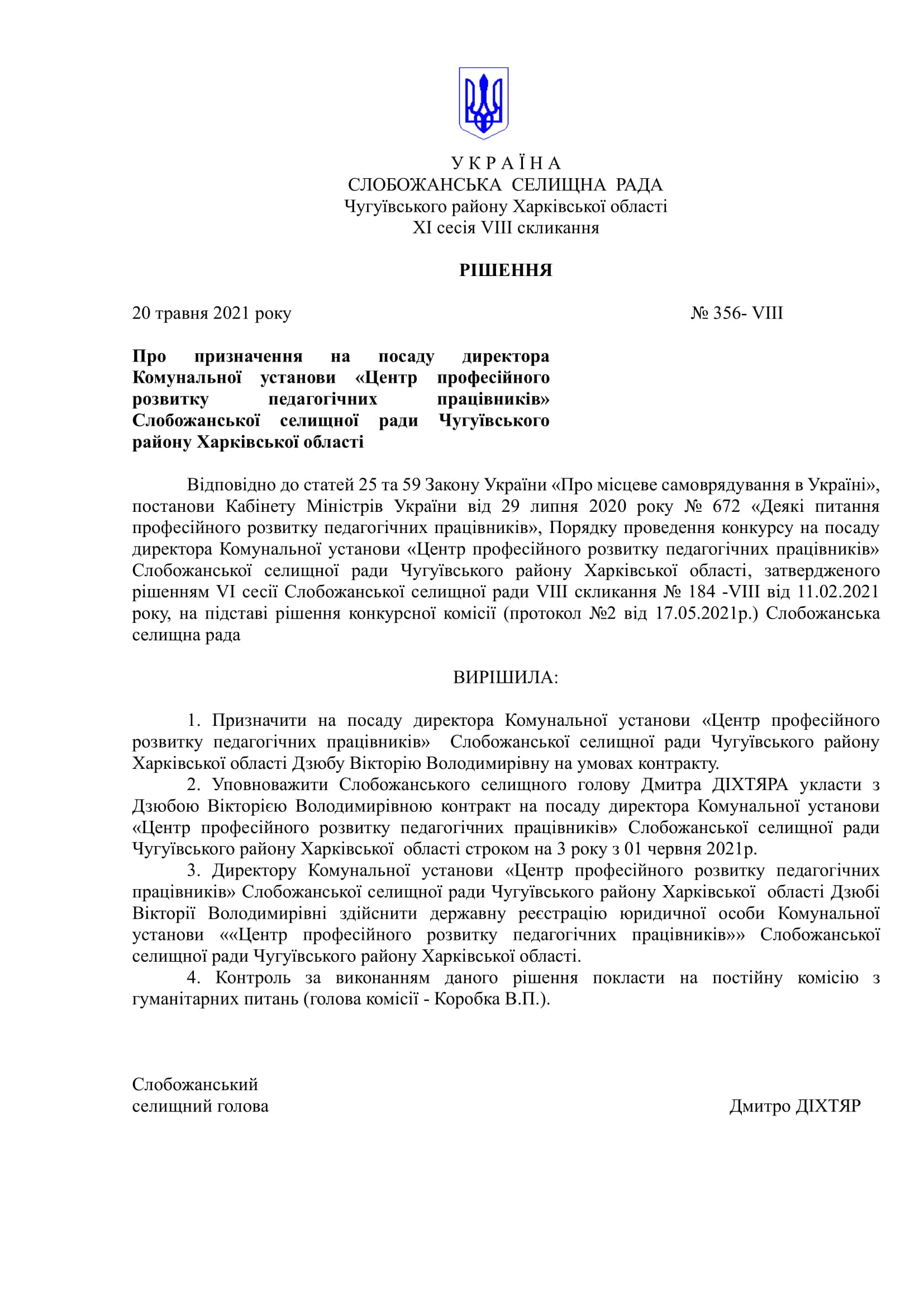 У К Р А Ї Н А
СЛОБОЖАНСЬКА СЕЛИЩНА РАДА
Чугуївського району Харківської області
XI сесія VIII скликання

РІШЕННЯ

20 травня 2021 року № 356- VIII

Про призначення на посаду директора Комунальної установи «Центр професійного розвитку педагогічних працівників» Слобожанської селищної ради Чугуївського району Харківської області

Відповідно до статей 25 та 59 Закону України «Про місцеве самоврядування в Україні», постанови Кабінету Міністрів України від 29 липня 2020 року № 672 «Деякі питання професійного розвитку педагогічних працівників», Порядку проведення конкурсу на посаду директора Комунальної установи «Центр професійного розвитку педагогічних працівників» Слобожанської селищної ради Чугуївського району Харківської області, затвердженого рішенням VI сесії Слобожанської селищної ради VIII скликання № 184 -VIII від 11.02.2021 року, на підставі рішення конкурсної комісії (протокол №2 від 17.05.2021р.) Слобожанська селищна рада

ВИРІШИЛА:

1. Призначити на посаду директора Комунальної установи «Центр професійного розвитку педагогічних працівників» Слобожанської селищної ради Чугуївського району Харківської області Дзюбу Вікторію Володимирівну на умовах контракту.
2. Уповноважити Слобожанського селищного голову Дмитра ДІХТЯРА укласти з Дзюбою Вікторією Володимирівною контракт на посаду директора Комунальної установи «Центр професійного розвитку педагогічних працівників» Слобожанської селищної ради Чугуївського району Харківської області строком на 3 року з 01 червня 2021р.
3. Директору Комунальної установи «Центр професійного розвитку педагогічних працівників» Слобожанської селищної ради Чугуївського району Харківської області Дзюбі Вікторії Володимирівні здійснити державну реєстрацію юридичної особи Комунальної установи ««Центр професійного розвитку педагогічних працівників»» Слобожанської селищної ради Чугуївського району Харківської області.
4. Контроль за виконанням даного рішення покласти на постійну комісію з гуманітарних питань (голова комісії - Коробка В.П.).

Слобожанський
селищний голова Дмитро ДІХТЯР